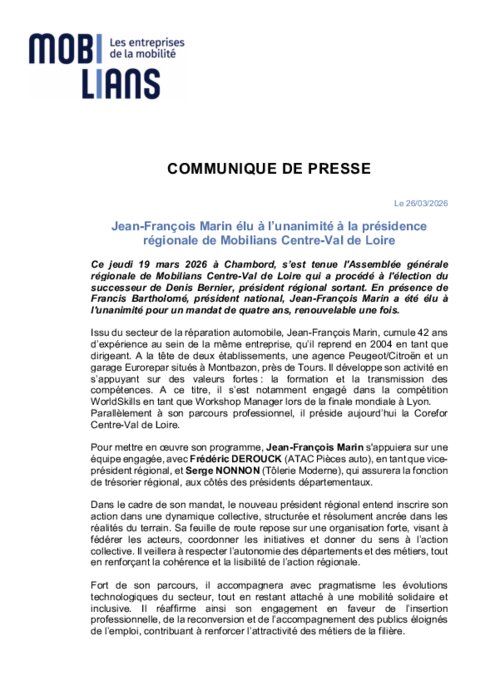 MOBI LIANS Les entreprises de la mobilité

COMMUNIQUE DE PRESSE

Le 26/03/2026

Jean-François Marin élu à l'unanimité à la présidence régionale de Mobilians Centre-Val de Loire

Ce jeudi 19 mars 2026 à Chambord, s'est tenue l'Assemblée générale régionale de Mobilians Centre-Val de Loire qui a procédé à l'élection du successeur de Denis Bernier, président régional sortant. En présence de Francis Bartholomé, président national, Jean-François Marin a été élu à l'unanimité pour un mandat de quatre ans, renouvelable une fois.

Issu du secteur de la réparation automobile, Jean-François Marin, cumule 42 ans d'expérience au sein de la même entreprise, qu'il reprend en 2004 en tant que dirigeant. A la tête de deux établissements, une agence Peugeot/Citroën et un garage Eurorepar situés à Montbazon, près de Tours. Il développe son activité en s'appuyant sur des valeurs fortes : la formation et la transmission des compétences. A ce titre, il s'est notamment engagé dans la compétition WorldSkills en tant que Workshop Manager lors de la finale mondiale à Lyon. Parallèlement à son parcours professionnel, il préside aujourd'hui la Corefor Centre-Val de Loire.

Pour mettre en œuvre son programme, Jean-François Marin s'appuiera sur une équipe engagée, avec Frédéric DEROUCK (ATAC Pièces auto), en tant que vice-président régional, et Serge NONNON (Tôlerie Moderne), qui assurera la fonction de trésorier régional, aux côtés des présidents départementaux.

Dans le cadre de son mandat, le nouveau président régional entend inscrire son action dans une dynamique collective, structurée et résolument ancrée dans les réalités du terrain. Sa feuille de route repose sur une organisation forte, visant à fédérer les acteurs, coordonner les initiatives et donner du sens à l'action collective. Il veillera à respecter l'autonomie des départements et des métiers, tout en renforçant la cohérence et la lisibilité de l'action régionale.

Fort de son parcours, il accompagnera avec pragmatisme les évolutions technologiques du secteur, tout en restant attaché à une mobilité solidaire et inclusive. Il réaffirme ainsi son engagement en faveur de l'insertion professionnelle, de la reconversion et de l'accompagnement des publics éloignés de l'emploi, contribuant à renforcer l'attractivité des métiers de la filière.